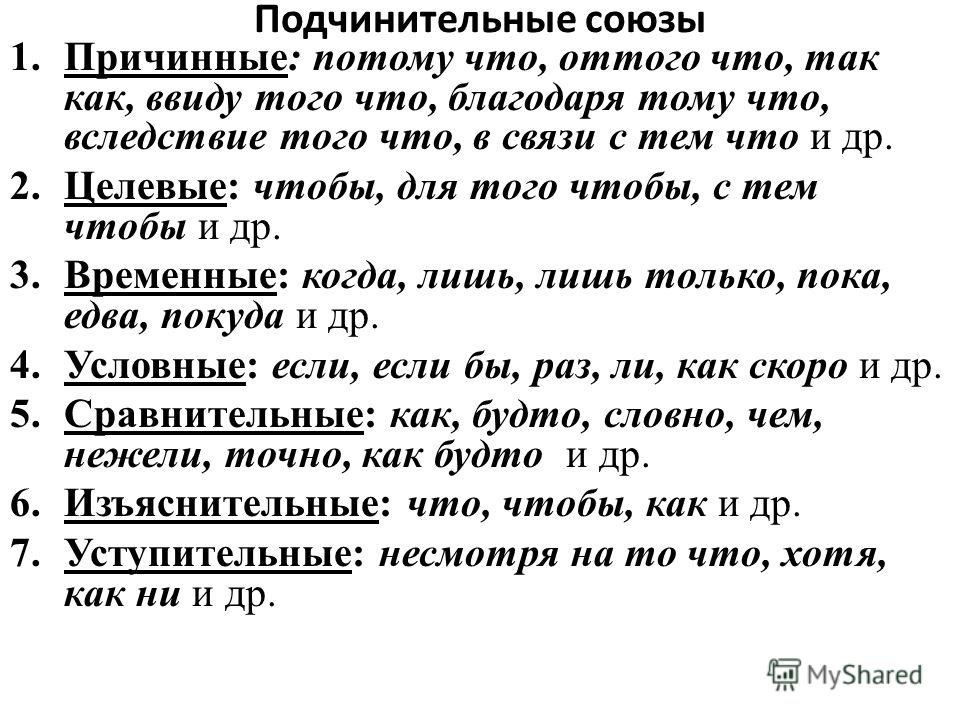 Подчинительные союзы

1. Причинные: потому что, оттого что, так как, ввиду того что, благодаря тому что, вследствие того что, в связи с тем что и др.

2. Целевые: чтобы, для того чтобы, с тем чтобы и др.

3. Временные: когда, лишь, лишь только, пока, едва, покуда и др.

4. Условные: если, если бы, раз, ли, как скоро и др.

5. Сравнительные: как, будто, словно, чем, нежели, точно, как будто и др.

6. Изъяснительные: что, чтобы, как и др.

7. Уступительные: несмотря на то что, хотя, как ни и др.

MyShared